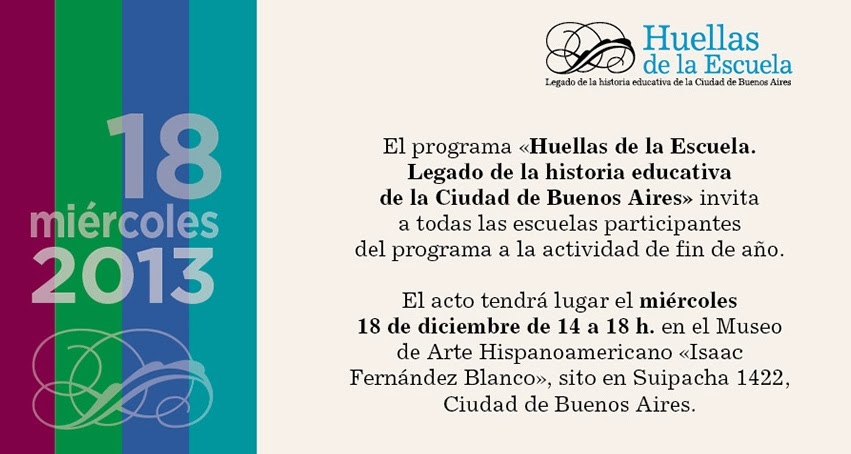 18
miércoles
2013

Huellas
de la Escuela
Legado de la historia educativa de la Ciudad de Buenos Aires

El programa «Huellas de la Escuela. Legado de la historia educativa de la Ciudad de Buenos Aires» invita a todas las escuelas participantes del programa a la actividad de fin de año.

El acto tendrá lugar el miércoles 18 de diciembre de 14 a 18 h. en el Museo de Arte Hispanoamericano «Isaac Fernández Blanco», sito en Suipacha 1422, Ciudad de Buenos Aires.